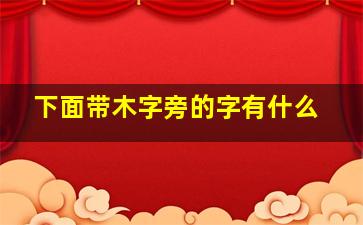 下面带木字旁的字有什么